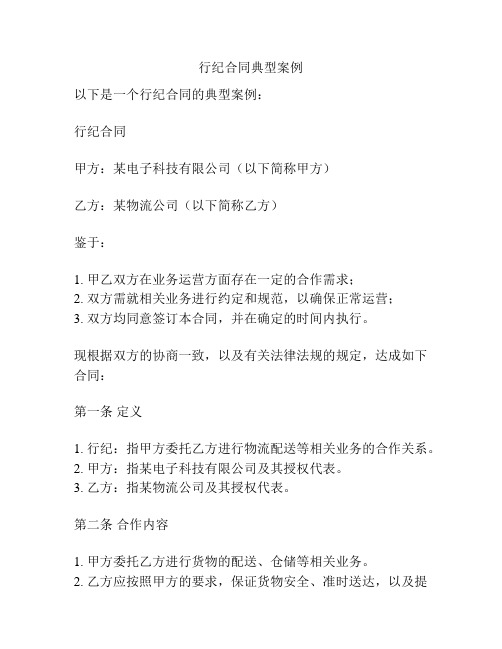 行纪合同典型案例

以下是一个行纪合同的典型案例：

行纪合同

甲方：某电子科技有限公司（以下简称甲方）

乙方：某物流公司（以下简称乙方）

鉴于：

1. 甲乙双方在业务运营方面存在一定的合作需求；
2. 双方需就相关业务进行约定和规范，以确保正常运营；
3. 双方均同意签订本合同，并在确定的时间内执行。

现根据双方的协商一致，以及有关法律法规的规定，达成如下合同：

第一条 定义

1. 行纪：指甲方委托乙方进行物流配送等相关业务的合作关系。
2. 甲方：指某电子科技有限公司及其授权代表。
3. 乙方：指某物流公司及其授权代表。

第二条 合作内容

1. 甲方委托乙方进行货物的配送、仓储等相关业务。
2. 乙方应按照甲方的要求，保证货物安全、准时送达，以及提